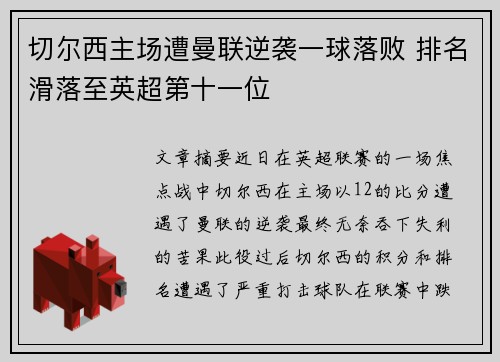 切尔西主场遭曼联逆袭一球落败 排名滑落至英超第十一位

文章摘要近日在英超联赛的一场焦点战中切尔西在主场以12的比分遭遇了曼联的逆袭最终无奈吞下失利的苦果此役过后切尔西的积分和排名遭遇了严重打击球队在联赛中跌